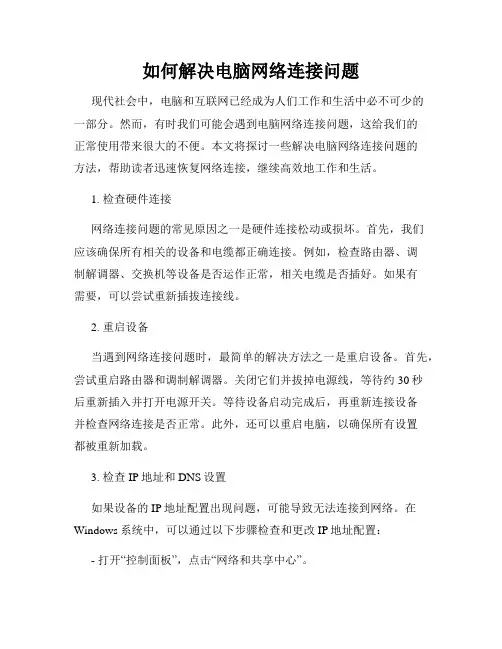 如何解决电脑网络连接问题

现代社会中，电脑和互联网已经成为人们工作和生活中必不可少的一部分。然而，有时我们可能会遇到电脑网络连接问题，这给我们的正常使用带来很大的不便。本文将探讨一些解决电脑网络连接问题的方法，帮助读者迅速恢复网络连接，继续高效地工作和生活。

1. 检查硬件连接

网络连接问题的常见原因之一是硬件连接松动或损坏。首先，我们应该确保所有相关的设备和电缆都正确连接。例如，检查路由器、调制解调器、交换机等设备是否运作正常，相关电缆是否插好。如果有需要，可以尝试重新插拔连接线。

2. 重启设备

当遇到网络连接问题时，最简单的解决方法之一是重启设备。首先，尝试重启路由器和调制解调器。关闭它们并拔掉电源线，等待约 30 秒后重新插入并打开电源开关。等待设备启动完成后，再重新连接设备并检查网络连接是否正常。此外，还可以重启电脑，以确保所有设置都被重新加载。

3. 检查 IP 地址和 DNS 设置

如果设备的 IP 地址配置出现问题，可能导致无法连接到网络。在 Windows 系统中，可以通过以下步骤检查和更改 IP 地址配置：

- 打开“控制面板”，点击“网络和共享中心”。